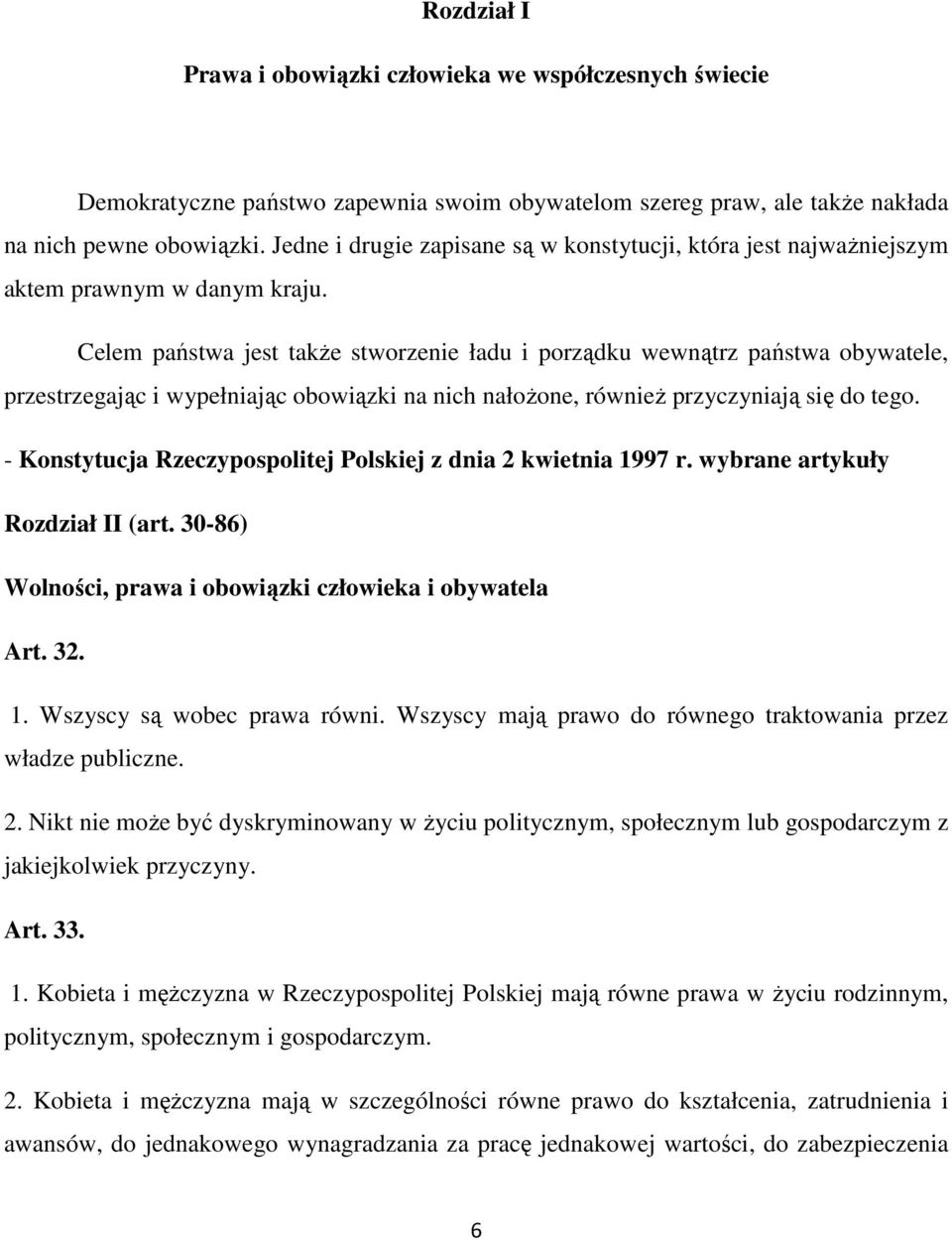 Rozdział I

Prawa i obowiązki człowieka we współczesnych świecie

Demokratyczne państwo zapewnia swoim obywatelom szereg praw, ale także nakłada na nich pewne obowiązki. Jedne i drugie zapisane są w konstytucji, która jest najważniejszym aktem prawnym w danym kraju.

Celem państwa jest także stworzenie ładu i porządku wewnątrz państwa obywatele, przestrzegając i wypełniając obowiązki na nich nałożone, również przyczyniają się do tego.

- Konstytucja Rzeczypospolitej Polskiej z dnia 2 kwietnia 1997 r. wybrane artykuły

Rozdział II (art. 30-86)

Wolności, prawa i obowiązki człowieka i obywatela

Art. 32.

1. Wszyscy są wobec prawa równi. Wszyscy mają prawo do równego traktowania przez władze publiczne.

2. Nikt nie może być dyskryminowany w życiu politycznym, społecznym lub gospodarczym z jakiejkolwiek przyczyny.

Art. 33.

1. Kobieta i mężczyzna w Rzeczypospolitej Polskiej mają równe prawa w życiu rodzinnym, politycznym, społecznym i gospodarczym.

2. Kobieta i mężczyzna mają w szczególności równe prawo do kształcenia, zatrudnienia i awansów, do jednakowego wynagradzania za pracę jednakowej wartości, do zabezpieczenia

6